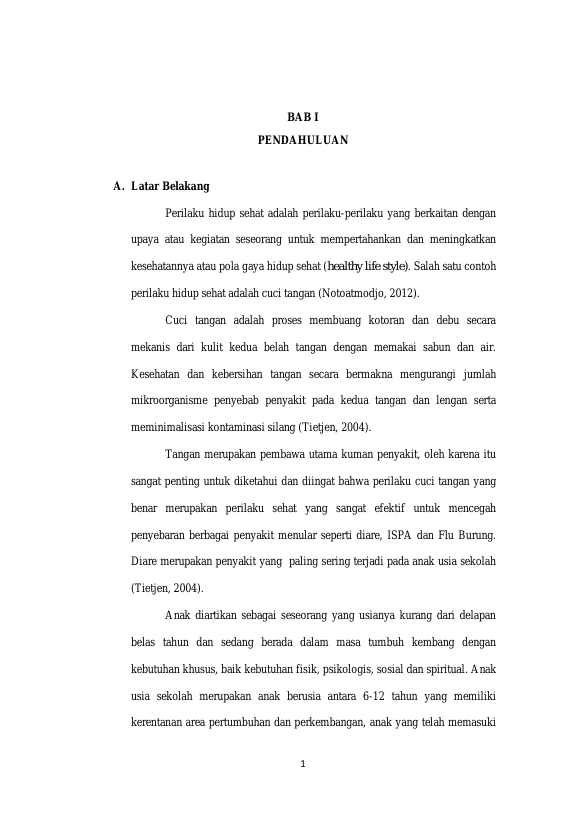 BAB I
PENDAHULUAN

A. Latar Belakang

Perilaku hidup sehat adalah perilaku-perilaku yang berkaitan dengan upaya atau kegiatan seseorang untuk mempertahankan dan meningkatkan kesehatannya atau pola gaya hidup sehat (healthy life style). Salah satu contoh perilaku hidup sehat adalah cuci tangan (Notoatmodjo, 2012).

Cuci tangan adalah proses membuang kotoran dan debu secara mekanis dari kulit kedua belah tangan dengan memakai sabun dan air. Kesehatan dan kebersihan tangan secara bermakna mengurangi jumlah mikroorganisme penyebab penyakit pada kedua tangan dan lengan serta meminimalisasi kontaminasi silang (Tietjen, 2004).

Tangan merupakan pembawa utama kuman penyakit, oleh karena itu sangat penting untuk diketahui dan diingat bahwa perilaku cuci tangan yang benar merupakan perilaku sehat yang sangat efektif untuk mencegah penyebaran berbagai penyakit menular seperti diare, ISPA dan Flu Burung. Diare merupakan penyakit yang paling sering terjadi pada anak usia sekolah (Tietjen, 2004).

Anak diartikan sebagai seseorang yang usianya kurang dari delapan belas tahun dan sedang berada dalam masa tumbuh kembang dengan kebutuhan khusus, baik kebutuhan fisik, psikologis, sosial dan spiritual. Anak usia sekolah merupakan anak berusia antara 6-12 tahun yang memiliki kerentanan area pertumbuhan dan perkembangan, anak yang telah memasuki

1